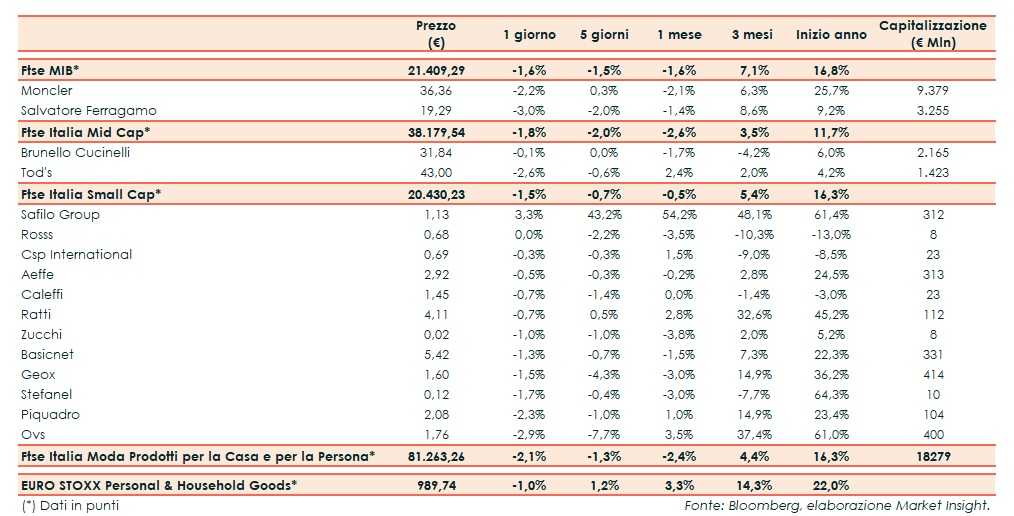 | | Prezzo (€) | 1 giorno | 5 giorni | 1 mese | 3 mesi | Inizio anno | Capitalizzazione (€ Mln) |
|---|---|---|---|---|---|---|---|
| Ftse MIB* | 21.409,29 | -1,6% | -1,5% | -1,6% | 7,1% | 16,8% | |
| Moncler | 36,36 | -2,2% | 0,3% | -2,1% | 6,3% | 25,7% | 9.379 |
| Salvatore Ferragamo | 19,29 | -3,0% | -2,0% | -1,4% | 8,6% | 9,2% | 3.255 |
| Ftse Italia Mid Cap* | 38.179,54 | -1,8% | -2,0% | -2,6% | 3,5% | 11,7% | |
| Brunello Cucinelli | 31,84 | -0,1% | 0,0% | -1,7% | -4,2% | 6,0% | 2.165 |
| Tod's | 43,00 | -2,6% | -0,6% | 2,4% | 2,0% | 4,2% | 1.423 |
| Ftse Italia Small Cap* | 20.430,23 | -1,5% | -0,7% | -0,5% | 5,4% | 16,3% | |
| Safilo Group | 1,13 | 3,3% | 43,2% | 54,2% | 48,1% | 61,4% | 312 |
| Rosss | 0,68 | 0,0% | -2,2% | -3,5% | -10,3% | -13,0% | 8 |
| Csp International | 0,69 | -0,3% | -0,3% | 1,5% | -9,0% | -8,5% | 23 |
| Aeffe | 2,92 | -0,5% | -0,3% | -0,2% | 2,8% | 24,5% | 313 |
| Caleffi | 1,45 | -0,7% | -1,4% | 0,0% | -1,4% | -3,0% | 23 |
| Ratti | 4,11 | -0,7% | 0,5% | 2,8% | 32,6% | 45,2% | 112 |
| Zucchi | 0,02 | -1,0% | -1,0% | -3,8% | 2,0% | 5,2% | 8 |
| Basicnet | 5,42 | -1,3% | -0,7% | -1,5% | 7,3% | 22,3% | 331 |
| Geox | 1,60 | -1,5% | -4,3% | -3,0% | 14,9% | 36,2% | 414 |
| Stefanel | 0,12 | -1,7% | -0,4% | -3,0% | -7,7% | 64,3% | 10 |
| Piquadro | 2,08 | -2,3% | -1,0% | 1,0% | 14,9% | 23,4% | 104 |
| Ovs | 1,76 | -2,9% | -7,7% | 3,5% | 37,4% | 61,0% | 400 |
| Ftse Italia Moda Prodotti per la Casa e per la Persona* | 81.263,26 | -2,1% | -1,3% | -2,4% | 4,4% | 16,3% | 18279 |
| EURO STOXX Personal & Household Goods* | 989,74 | -1,0% | 1,2% | 3,3% | 14,3% | 22,0% | |

(*) Dati in punti

Fonte: Bloomberg, elaborazione Market Insight.